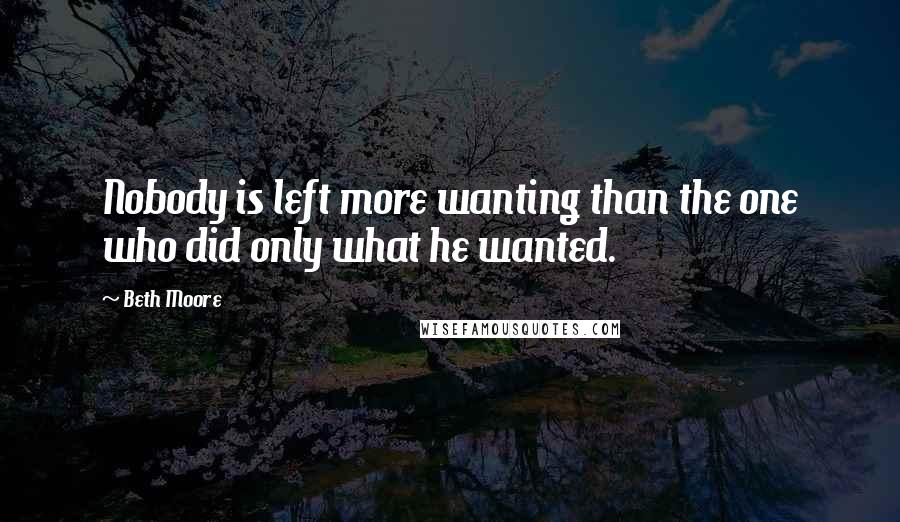 Nobody is left more wanting than the one who did only what he wanted.

~ Beth Moore

WISEFAMOUSQUOTES.COM